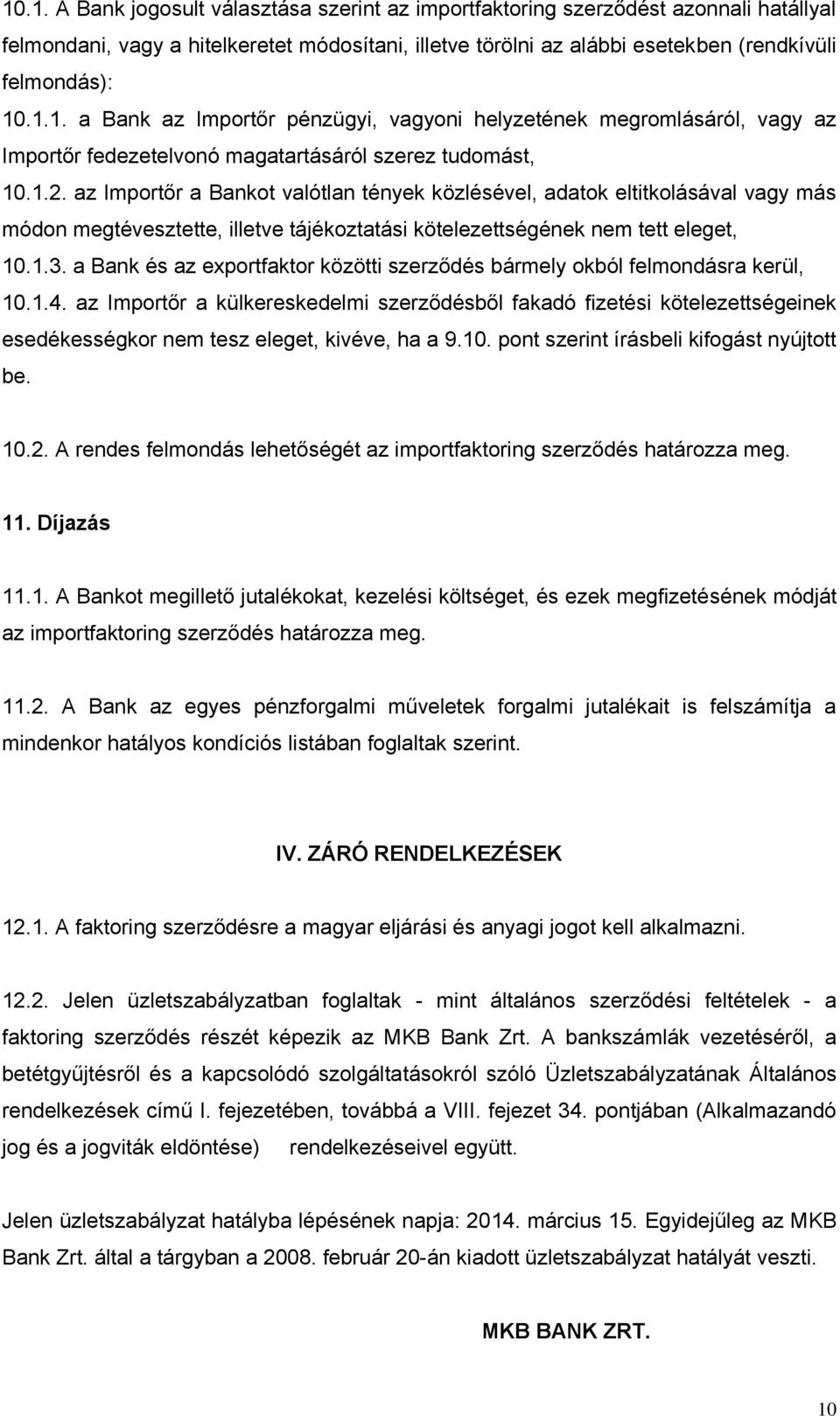 10.1. A Bank jogosult választása szerint az importfaktoring szerződést azonnali hatállyal felmondani, vagy a hitelkeretet módosítani, illetve törölni az alábbi esetekben (rendkívüli felmondás):
10.1.1. a Bank az Importőr pénzügyi, vagyoni helyzetének megromlásáról, vagy az Importőr fedezetelvonó magatartásáról szerez tudomást,
10.1.2. az Importőr a Bankot valótlan tények közlésével, adatok eltitkolásával vagy más módon megtévesztette, illetve tájékoztatási kötelezettségének nem tett eleget,
10.1.3. a Bank és az exportfaktor közötti szerződés bármely okból felmondásra kerül,
10.1.4. az Importőr a külkereskedelmi szerződésből fakadó fizetési kötelezettségeinek esedékességkor nem tesz eleget, kivéve, ha a 9.10. pont szerint írásbeli kifogást nyújtott be.

10.2. A rendes felmondás lehetőségét az importfaktoring szerződés határozza meg.

11. Díjazás

11.1. A Bankot megillető jutalékokat, kezelési költséget, és ezek megfizetésének módját az importfaktoring szerződés határozza meg.

11.2. A Bank az egyes pénzforgalmi műveletek forgalmi jutalékait is felszámítja a mindenkor hatályos kondíciós listában foglaltak szerint.

IV. ZÁRÓ RENDELKEZÉSEK

12.1. A faktoring szerződésre a magyar eljárási és anyagi jogot kell alkalmazni.

12.2. Jelen üzletszabályzatban foglaltak - mint általános szerződési feltételek - a faktoring szerződés részét képezik az MKB Bank Zrt. A bankszámlák vezetéséről, a betétgyűjtésről és a kapcsolódó szolgáltatásokról szóló Üzletszabályzatának Általános rendelkezések című I. fejezetében, továbbá a VIII. fejezet 34. pontjában (Alkalmazandó jog és a jogviták eldöntése) rendelkezéseivel együtt.

Jelen üzletszabályzat hatályba lépésének napja: 2014. március 15. Egyidejűleg az MKB Bank Zrt. által a tárgyban a 2008. február 20-án kiadott üzletszabályzat hatályát veszti.

MKB BANK ZRT.

10